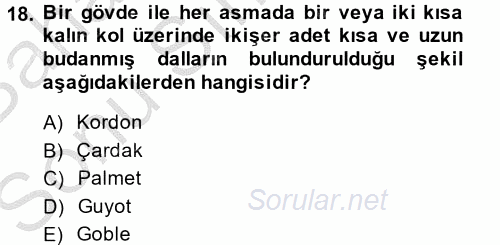 18. Bir gövde ile her asmada bir veya iki kısa kalın kol üzerinde ikişer adet kısa ve uzun budanmış dalların bulundurulduğu şekil aşağıdakilerden hangisidir?

A) Kordon
B) Çardak
C) Palmet
D) Guyot
E) Goble

Sorular.net